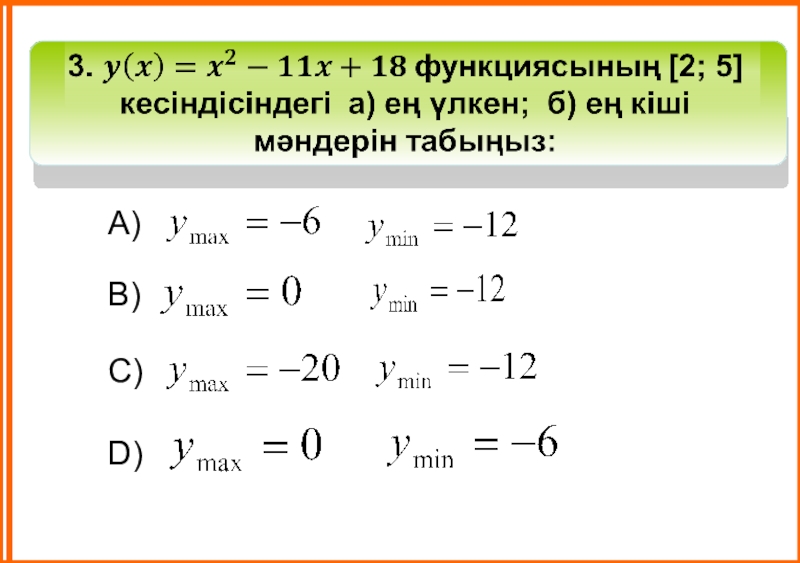 3. $y(x) = x^2 - 11x + 18$ функциясының [2; 5] кесіндісіндегі а) ең үлкен; б) ең кіші мәндерін табыңыз:

A) $y_{\max} = -6$ $y_{\min} = -12$

B) $y_{\max} = 0$ $y_{\min} = -12$

C) $y_{\max} = -20$ $y_{\min} = -12$

D) $y_{\max} = 0$ $y_{\min} = -6$